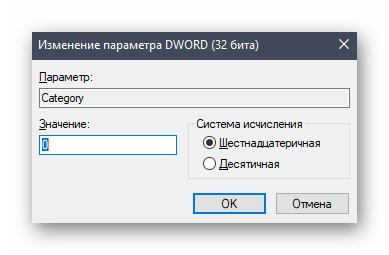 Изменение параметра DWORD (32 бита)

Параметр:

Category

Значение:

0

Система исчисления

Шестнадцатеричная

Десятичная

OK

Отмена